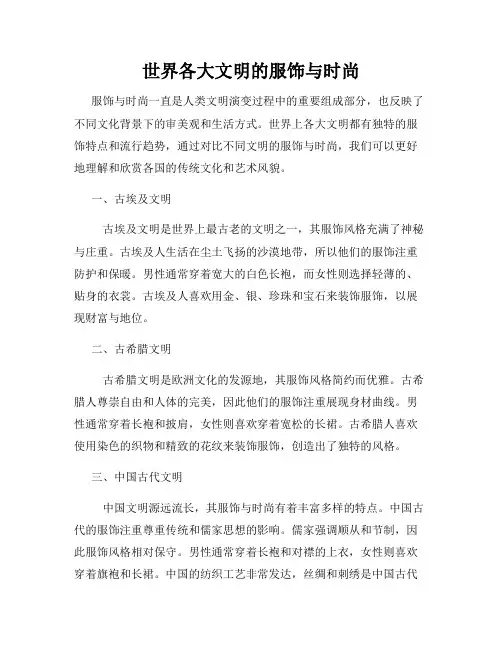 世界各大文明的服饰与时尚

服饰与时尚一直是人类文明演变过程中的重要组成部分，也反映了不同文化背景下的审美观和生活方式。世界上各大文明都有独特的服饰特点和流行趋势，通过对比不同文明的服饰与时尚，我们可以更好地理解和欣赏各国的传统文化和艺术风貌。

一、古埃及文明

古埃及文明是世界上最古老的文明之一，其服饰风格充满了神秘与庄重。古埃及人生活在尘土飞扬的沙漠地带，所以他们的服饰注重防护和保暖。男性通常穿着宽大的白色长袍，而女性则选择轻薄的、贴身的衣裳。古埃及人喜欢用金、银、珍珠和宝石来装饰服饰，以展现财富与地位。

二、古希腊文明

古希腊文明是欧洲文化的发源地，其服饰风格简约而优雅。古希腊人尊崇自由和人体的完美，因此他们的服饰注重展现身材曲线。男性通常穿着长袍和披肩，女性则喜欢穿着宽松的长裙。古希腊人喜欢使用染色的织物和精致的花纹来装饰服饰，创造出了独特的风格。

三、中国古代文明

中国文明源远流长，其服饰与时尚有着丰富多样的特点。中国古代的服饰注重尊重传统和儒家思想的影响。儒家强调顺从和节制，因此服饰风格相对保守。男性通常穿着长袍和对襟的上衣，女性则喜欢穿着旗袍和长裙。中国的纺织工艺非常发达，丝绸和刺绣是中国古代